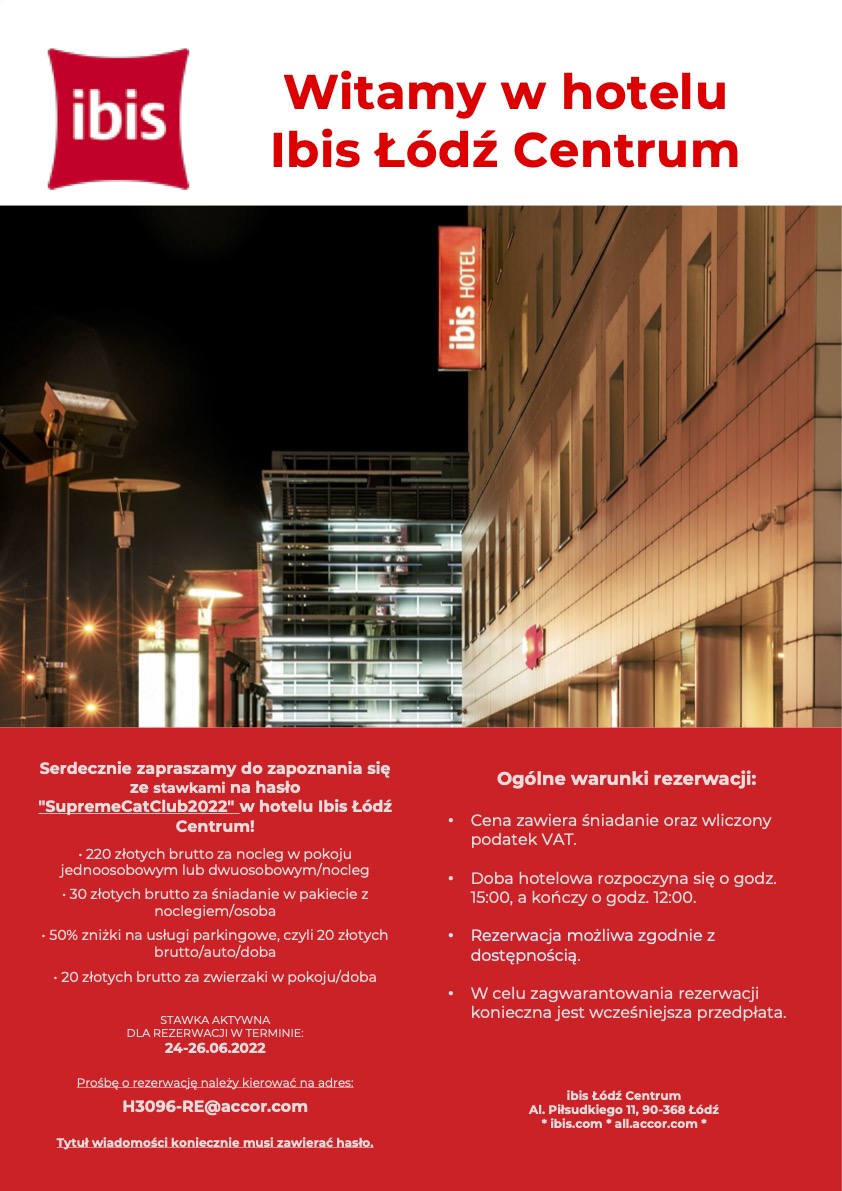 ibis

Witamy w hotelu Ibis Łódź Centrum

ibis HOTEL

Serdecznie zapraszamy do zapoznania się ze stawkami na hasło "SupremeCatClub2022" w hotelu Ibis Łódź Centrum!

• 220 złotych brutto za nocleg w pokoju jednoosobowym lub dwuosobowym/nocleg

• 30 złotych brutto za śniadanie w pakiecie z noclegiem/osoba

• 50% zniżki na usługi parkingowe, czyli 20 złotych brutto/auto/doba

• 20 złotych brutto za zwierzaki w pokoju/doba

STAWKA AKTYWNA
DLA REZERWACJI W TERMINIE:
24-26.06.2022

Prośbę o rezerwację należy kierować na adres:

H3096-RE@accor.com

Tytuł wiadomości koniecznie musi zawierać hasło.

Ogólne warunki rezerwacji:

• Cena zawiera śniadanie oraz wliczony podatek VAT.

• Doba hotelowa rozpoczyna się o godz. 15:00, a kończy o godz. 12:00.

• Rezerwacja możliwa zgodnie z dostępnością.

• W celu zagwarantowania rezerwacji konieczna jest wcześniejsza przedpłata.

ibis Łódź Centrum
Al. Piłsudkiego 11, 90-368 Łódź
* ibis.com * all.accor.com *